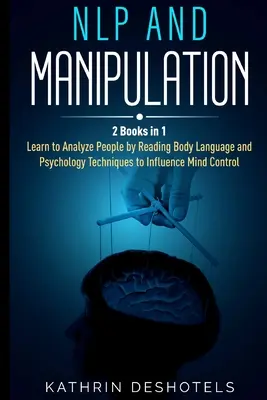 NLP AND
MANIPULATION

2 Books in 1
Learn to Analyze People by Reading Body Language and Psychology Techniques to Influence Mind Control

KATHRIN DESHOTELS